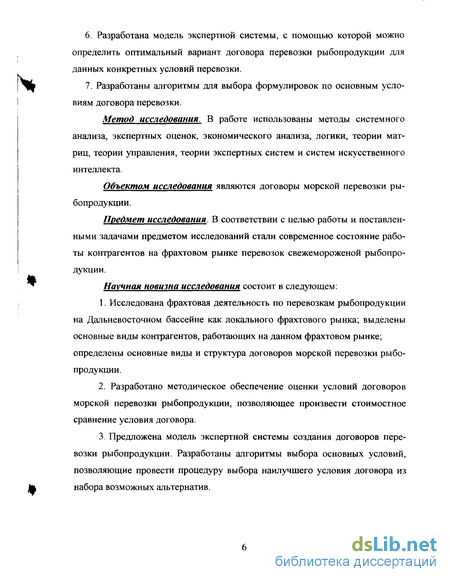 6. Разработана модель экспертной системы, с помощью которой можно определить оптимальный вариант договора перевозки рыбопродукции для данных конкретных условий перевозки.

7. Разработаны алгоритмы для выбора формулировок по основным условиям договора перевозки.

Метод исследования. В работе использованы методы системного анализа, экспертных оценок, экономического анализа, логики, теории матриц, теории управления, теории экспертных систем и систем искусственного интеллекта.

Объектом исследования являются договоры морской перевозки рыбопродукции.

Предмет исследования. В соответствии с целью работы и поставленными задачами предметом исследований стали современное состояние работы контрагентов на фрахтовом рынке перевозок свежемороженой рыбопродукции.

Научная новизна исследования состоит в следующем:

1. Исследована фрахтовая деятельность по перевозкам рыбопродукции на Дальневосточном бассейне как локального фрахтового рынка; выделены основные виды контрагентов, работающих на данном фрахтовом рынке; определены основные виды и структура договоров морской перевозки рыбопродукции.

2. Разработано методическое обеспечение оценки условий договоров морской перевозки рыбопродукции, позволяющее произвести стоимостное сравнение условия договора.

3. Предложена модель экспертной системы создания договоров перевозки рыбопродукции. Разработаны алгоритмы выбора основных условий, позволяющие провести процедуру выбора наилучшего условия договора из набора возможных альтернатив.

6

dsLib.net
библиотека диссертаций